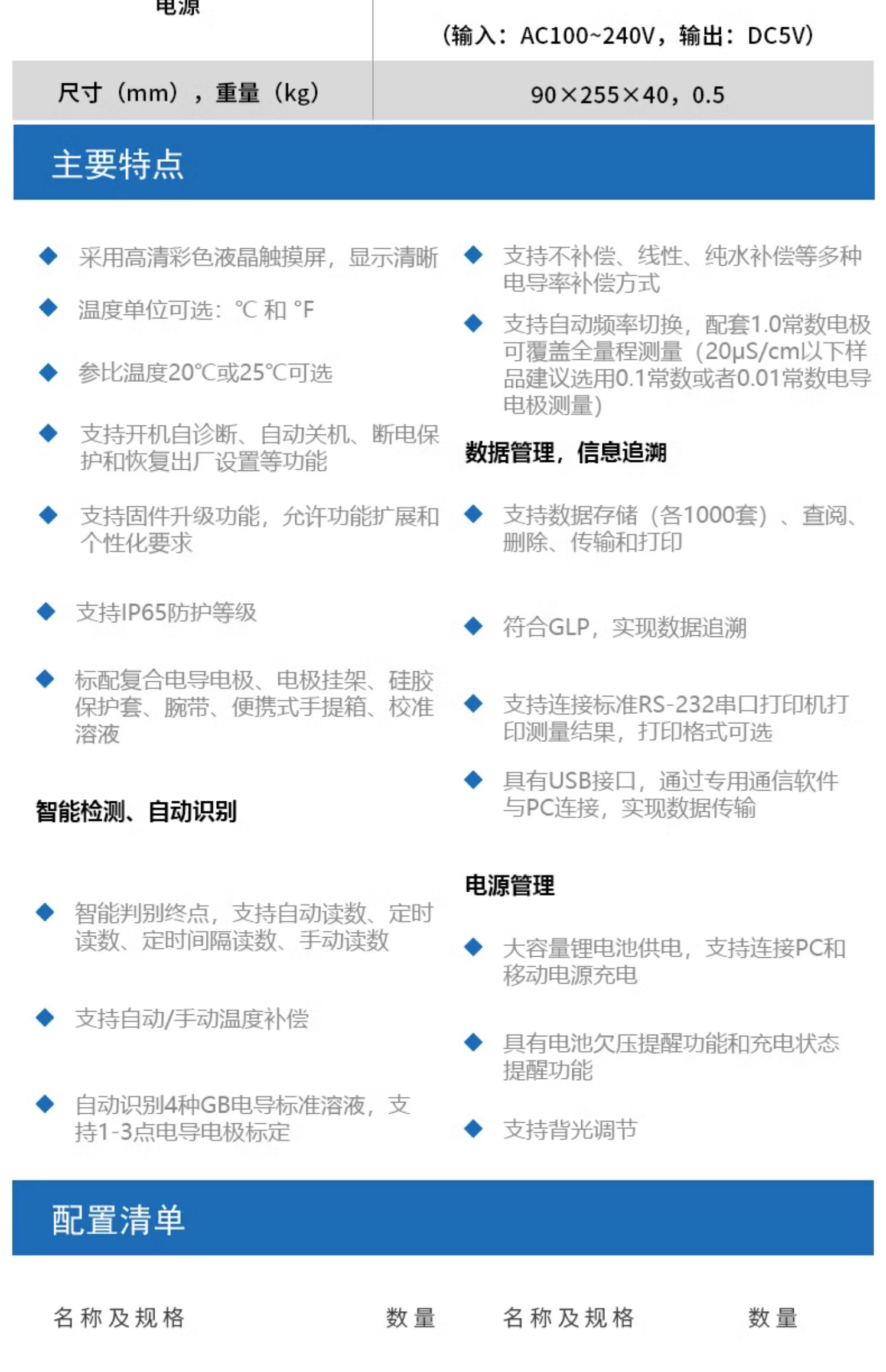 | 电源 | （输入：AC100~240V，输出：DC5V） |
|---|---|
| 尺寸（mm），重量（kg） | 90×255×40，0.5 |

主要特点

◆ 采用高清彩色液晶触摸屏，显示清晰

◆ 温度单位可选：℃ 和 °F

◆ 参比温度20℃或25℃可选

◆ 支持开机自诊断、自动关机、断电保护和恢复出厂设置等功能

◆ 支持固件升级功能，允许功能扩展和个性化要求

◆ 支持IP65防护等级

◆ 标配复合电导电极、电极挂架、硅胶保护套、腕带、便携式手提箱、校准溶液

智能检测、自动识别

◆ 智能判别终点，支持自动读数、定时读数、定时间隔读数、手动读数

◆ 支持自动/手动温度补偿

◆ 自动识别4种GB电导标准溶液，支持1-3点电导电极标定

◆ 支持不补偿、线性、纯水补偿等多种电导率补偿方式

◆ 支持自动频率切换，配套1.0常数电极可覆盖全量程测量（20μS/cm以下样品建议选用0.1常数或者0.01常数电导电极测量）

数据管理，信息追溯

◆ 支持数据存储（各1000套）、查阅、删除、传输和打印

◆ 符合GLP，实现数据追溯

◆ 支持连接标准RS-232串口打印机打印测量结果，打印格式可选

◆ 具有USB接口，通过专用通信软件与PC连接，实现数据传输

电源管理

◆ 大容量锂电池供电，支持连接PC和移动电源充电

◆ 具有电池欠压提醒功能和充电状态提醒功能

◆ 支持背光调节

配置清单

| 名称及规格 | 数量 | 名称及规格 | 数量 |
|---|---|---|---|